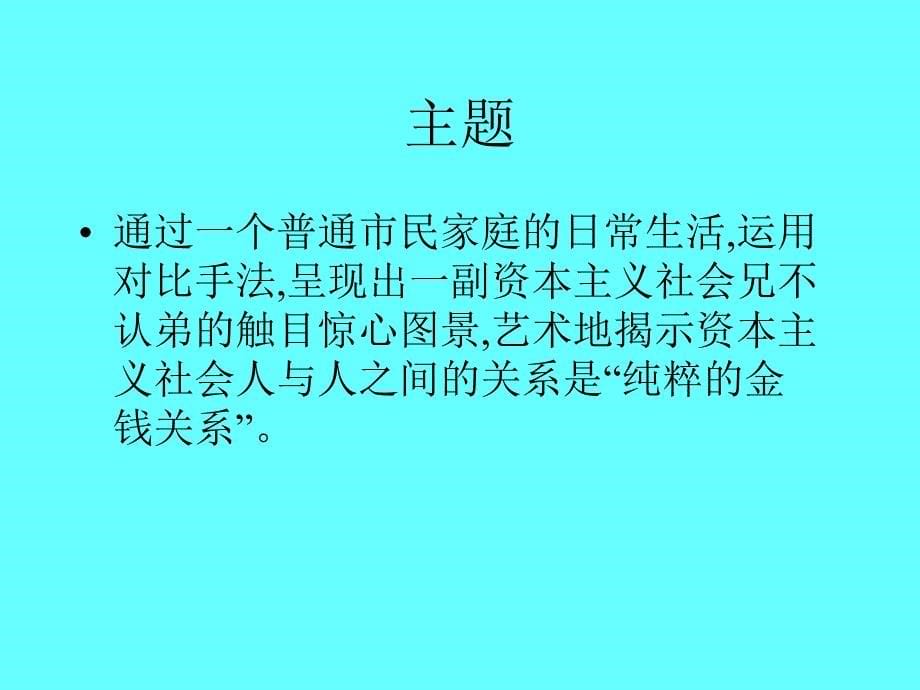 主题

• 通过一个普通市民家庭的日常生活,运用对比手法,呈现出一副资本主义社会兄不认弟的触目惊心图景,艺术地揭示资本主义社会人与人之间的关系是“纯粹的金钱关系”。